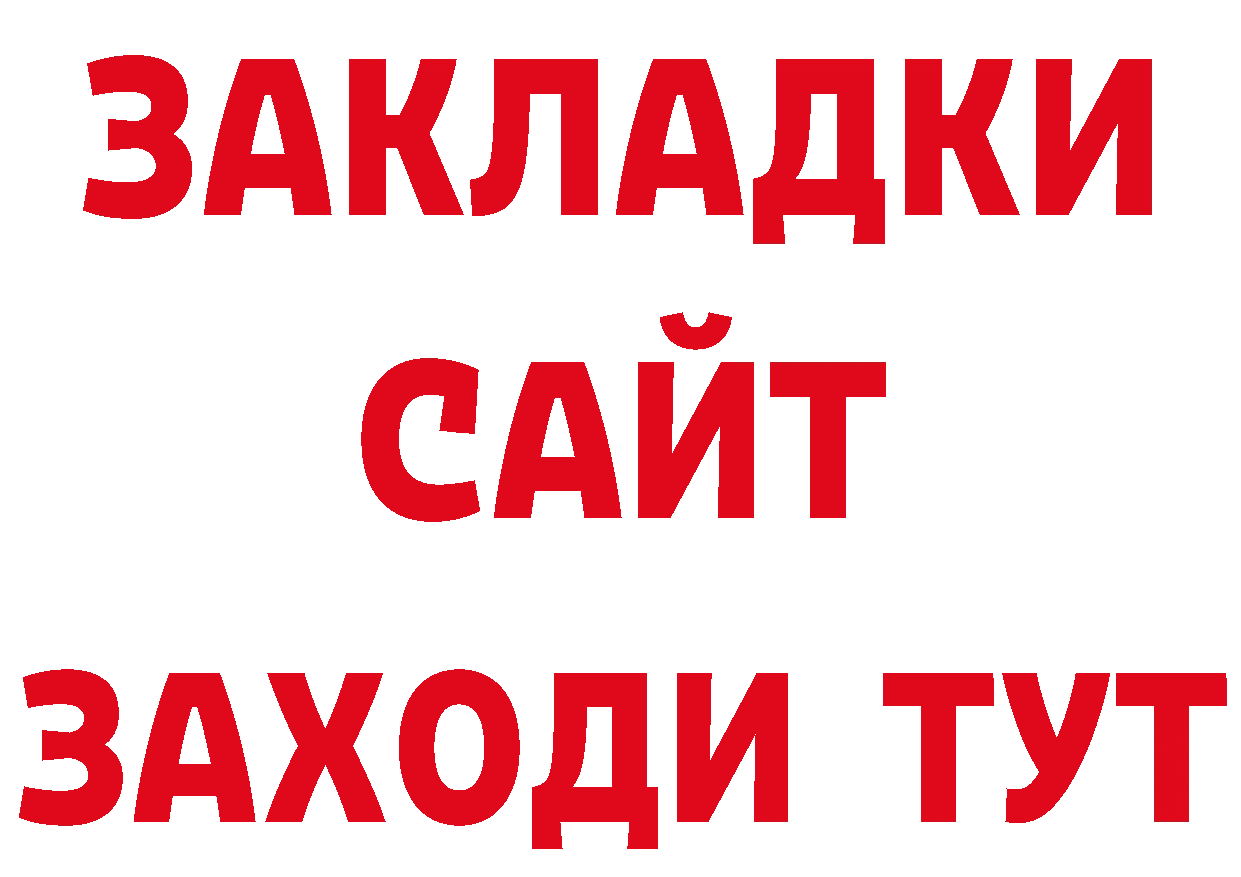 ЗАКЛАДКИ
САЙТ
ЗАХОДИ ТУТ